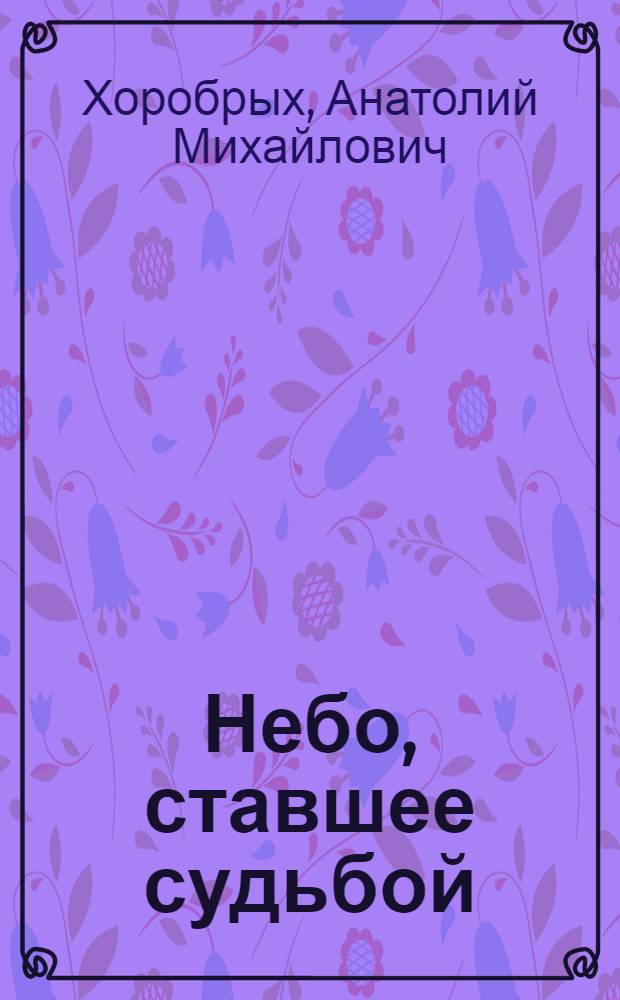 Хоробрых, Анатолий Михайлович

Небо, ставшее судьбой